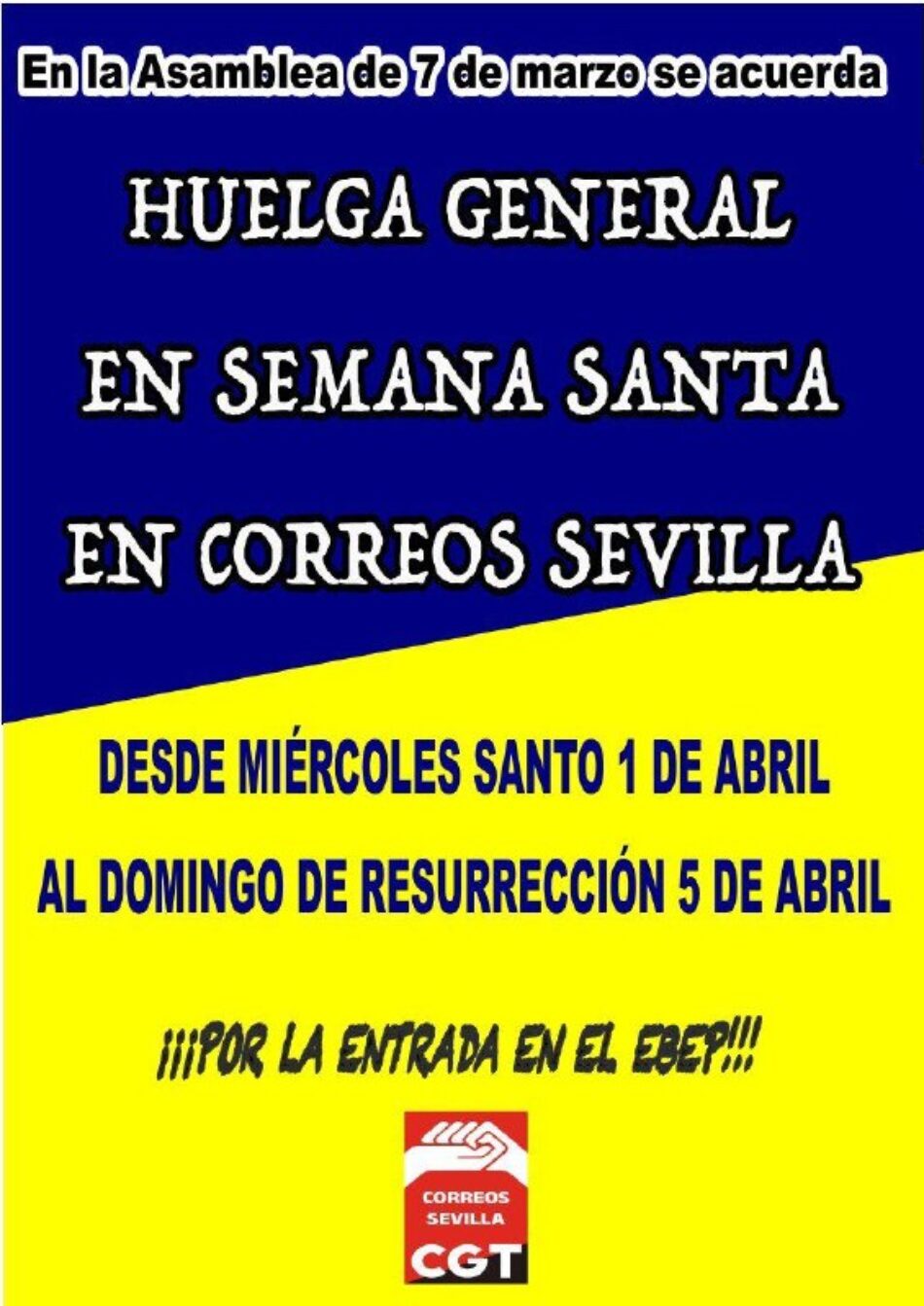 En la Asamblea de 7 de marzo se acuerda

HUELGA GENERAL

EN SEMANA SANTA

EN CORREOS SEVILLA

DESDE MIÉRCOLES SANTO 1 DE ABRIL

AL DOMINGO DE RESURRECCIÓN 5 DE ABRIL

¡¡¡POR LA ENTRADA EN EL EBEP!!!

CORREOS SEVILLA

CGT